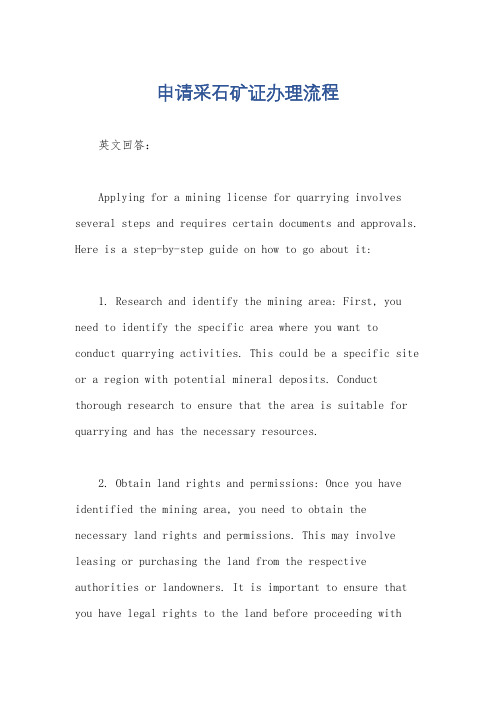 申请采石矿证办理流程

英文回答：

Applying for a mining license for quarrying involves several steps and requires certain documents and approvals. Here is a step-by-step guide on how to go about it:

1. Research and identify the mining area: First, you need to identify the specific area where you want to conduct quarrying activities. This could be a specific site or a region with potential mineral deposits. Conduct thorough research to ensure that the area is suitable for quarrying and has the necessary resources.

2. Obtain land rights and permissions: Once you have identified the mining area, you need to obtain the necessary land rights and permissions. This may involve leasing or purchasing the land from the respective authorities or landowners. It is important to ensure that you have legal rights to the land before proceeding with